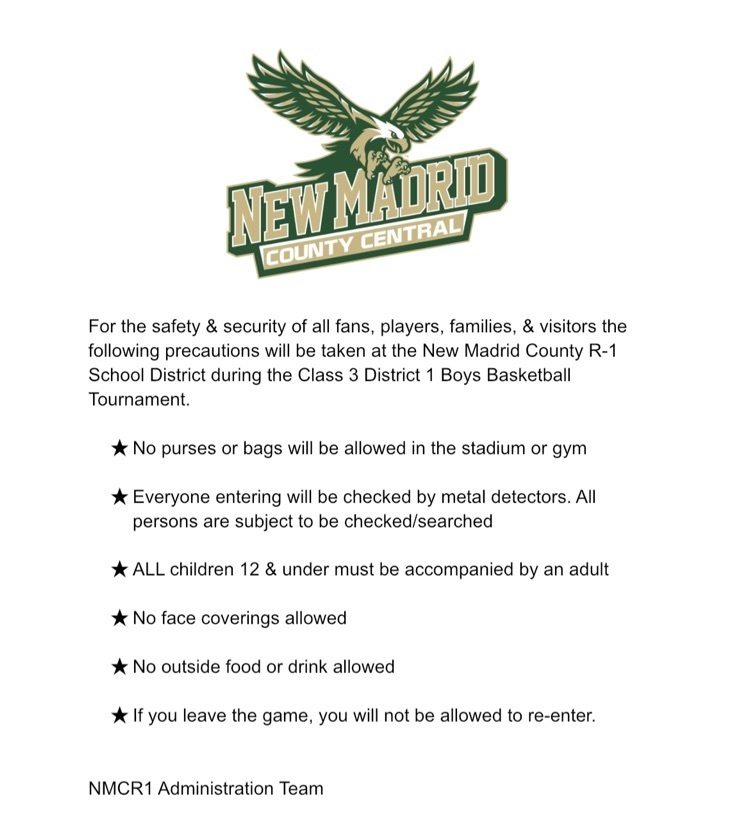 NEW MADRID
COUNTY CENTRAL

For the safety & security of all fans, players, families, & visitors the following precautions will be taken at the New Madrid County R-1 School District during the Class 3 District 1 Boys Basketball Tournament.

★ No purses or bags will be allowed in the stadium or gym

★ Everyone entering will be checked by metal detectors. All persons are subject to be checked/searched

★ ALL children 12 & under must be accompanied by an adult

★ No face coverings allowed

★ No outside food or drink allowed

★ If you leave the game, you will not be allowed to re-enter.

NMCR1 Administration Team